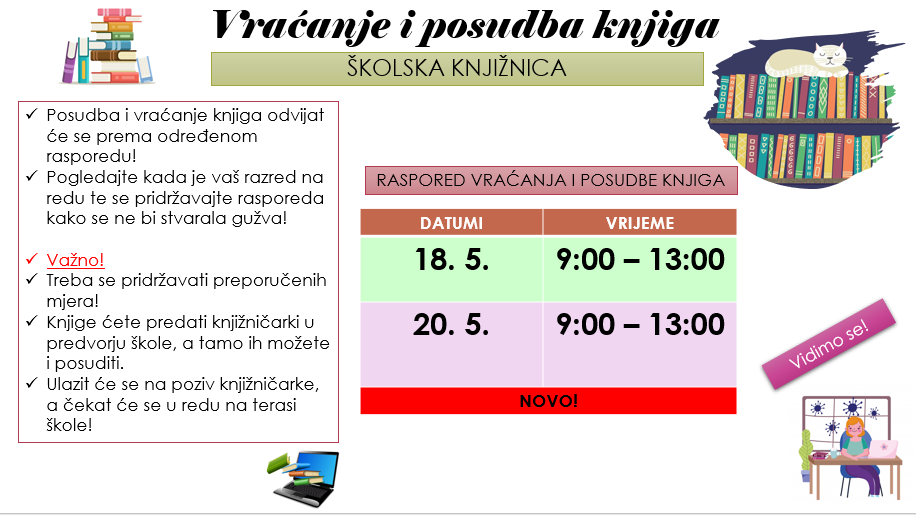 Vraćanje i posudba knjiga

ŠKOLSKA KNJIŽNICA

✓ Posudba i vraćanje knjiga odvijat će se prema određenom rasporedu!
✓ Pogledajte kada je vaš razred na redu te se pridržavajte rasporeda kako se ne bi stvarala gužva!

✓ Važno!
✓ Treba se pridržavati preporučenih mjera!
✓ Knjige ćete predati knjižničarki u predvorju škole, a tamo ih možete i posuditi.
✓ Ulazit će se na poziv knjižničarke, a čekat će se u redu na terasi škole!

RASPORED VRAĆANJA I POSUDBE KNJIGA

| DATUMI | VRIJEME |
|---|---|
| 18. 5. | 9:00 – 13:00 |
| 20. 5. | 9:00 – 13:00 |
| NOVO! | |

Vidimo se!